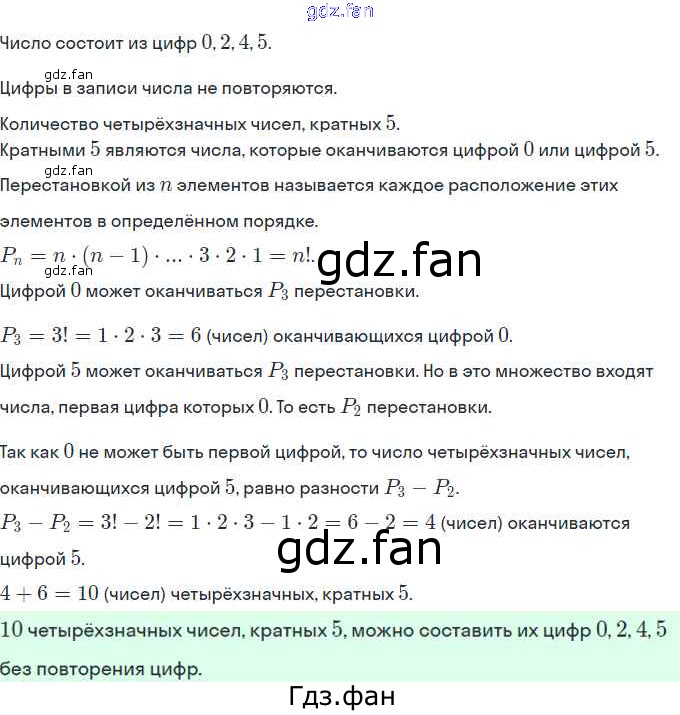 gdz.fan

Число состоит из цифр $0, 2, 4, 5$.

gdz.fan

Цифры в записи числа не повторяются.

Количество четырёхзначных чисел, кратных $5$.

Кратными $5$ являются числа, которые оканчиваются цифрой $0$ или цифрой $5$.

gdz.fan

Перестановкой из $n$ элементов называется каждое расположение этих элементов в определённом порядке.

$P_n = n \cdot (n-1) \cdot ... \cdot 3 \cdot 2 \cdot 1 = n!$. gdz.fan

gdz.fan

Цифрой $0$ может оканчиваться $P_3$ перестановки.

$P_3 = 3! = 1 \cdot 2 \cdot 3 = 6$ (чисел) оканчивающихся цифрой $0$.

Цифрой $5$ может оканчиваться $P_3$ перестановки. Но в это множество входят числа, первая цифра которых $0$. То есть $P_2$ перестановки.

Так как $0$ не может быть первой цифрой, то число четырёхзначных чисел, оканчивающихся цифрой $5$, равно разности $P_3 - P_2$.

$P_3 - P_2 = 3! - 2! = 1 \cdot 2 \cdot 3 - 1 \cdot 2 = 6 - 2 = 4$ (чисел) оканчиваются цифрой $5$.

gdz.fan

$4 + 6 = 10$ (чисел) четырёхзначных, кратных $5$.

$10$ четырёхзначных чисел, кратных $5$, можно составить их цифр $0, 2, 4, 5$ без повторения цифр.

Гдз.фан